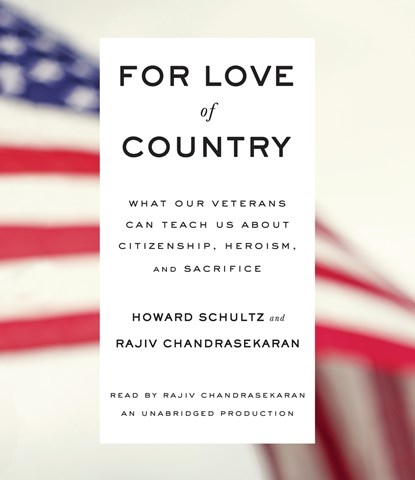 FOR LOVE
of
COUNTRY

WHAT OUR VETERANS CAN TEACH US ABOUT CITIZENSHIP, HEROISM, AND SACRIFICE

HOWARD SCHULTZ and
RAJIV CHANDRASEKARAN

READ BY RAJIV CHANDRASEKARAN
AN UNABRIDGED PRODUCTION